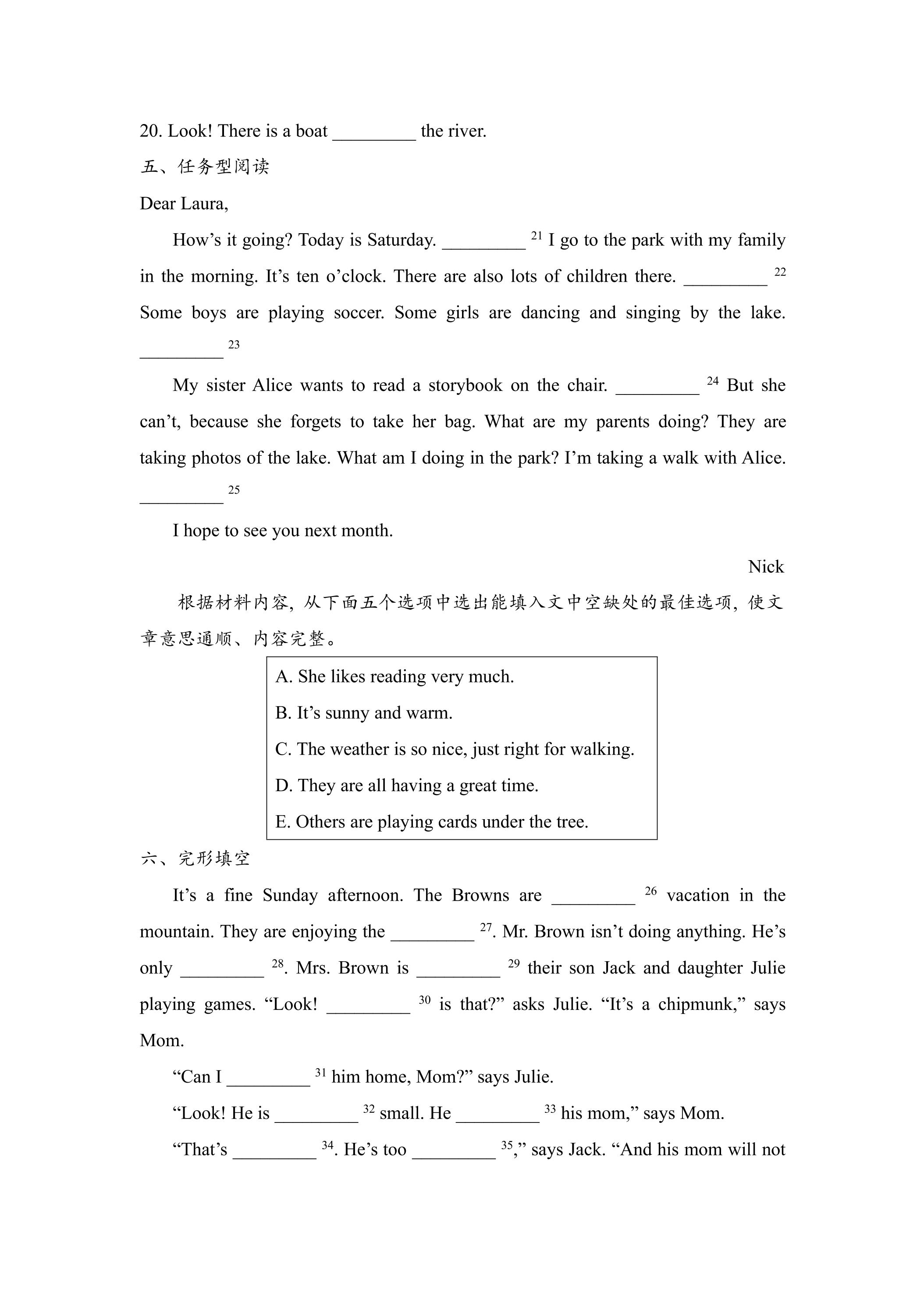 20. Look! There is a boat ____ the river.

五、任务型阅读

Dear Laura,

How's it going? Today is Saturday. ____ $^{21}$ I go to the park with my family in the morning. It's ten o'clock. There are also lots of children there. ____ $^{22}$ Some boys are playing soccer. Some girls are dancing and singing by the lake. ____ $^{23}$

My sister Alice wants to read a storybook on the chair. ____ $^{24}$ But she can't, because she forgets to take her bag. What are my parents doing? They are taking photos of the lake. What am I doing in the park? I'm taking a walk with Alice. ____ $^{25}$

I hope to see you next month.

Nick

根据材料内容，从下面五个选项中选出能填入文中空缺处的最佳选项，使文章意思通顺、内容完整。

A. She likes reading very much.

B. It's sunny and warm.

C. The weather is so nice, just right for walking.

D. They are all having a great time.

E. Others are playing cards under the tree.

六、完形填空

It's a fine Sunday afternoon. The Browns are ____ $^{26}$ vacation in the mountain. They are enjoying the ____ $^{27}$. Mr. Brown isn't doing anything. He's only ____ $^{28}$. Mrs. Brown is ____ $^{29}$ their son Jack and daughter Julie playing games. "Look! ____ $^{30}$ is that?" asks Julie. "It's a chipmunk," says Mom.

"Can I ____ $^{31}$ him home, Mom?" says Julie.

"Look! He is ____ $^{32}$ small. He ____ $^{33}$ his mom," says Mom.

"That's ____ $^{34}$. He's too ____ $^{35}$," says Jack. "And his mom will not